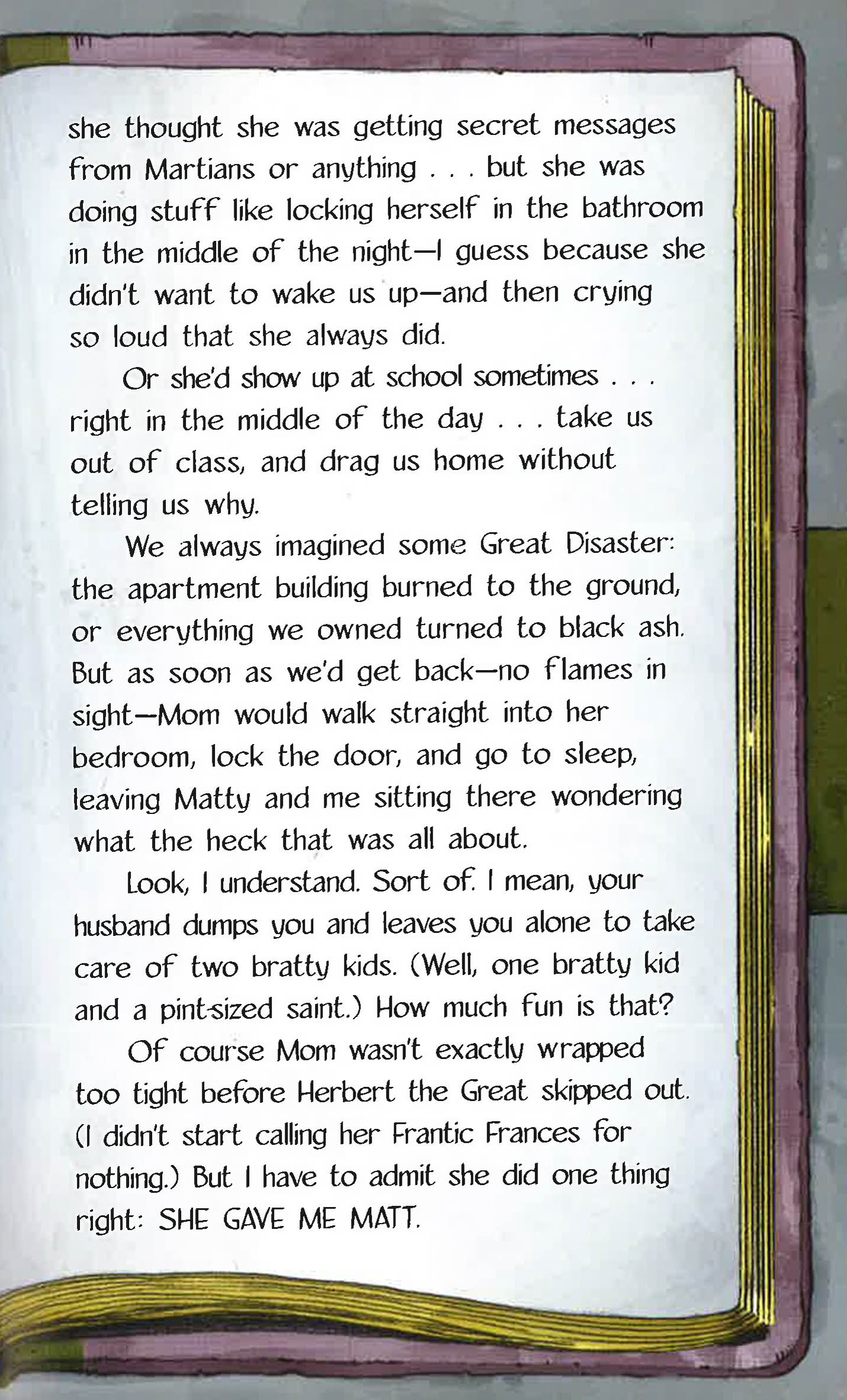 she thought she was getting secret messages from Martians or anything . . . but she was doing stuff like locking herself in the bathroom in the middle of the night—I guess because she didn't want to wake us up—and then crying so loud that she always did.

Or she'd show up at school sometimes . . . right in the middle of the day . . . take us out of class, and drag us home without telling us why.

We always imagined some Great Disaster: the apartment building burned to the ground, or everything we owned turned to black ash. But as soon as we'd get back—no flames in sight—Mom would walk straight into her bedroom, lock the door, and go to sleep, leaving Matty and me sitting there wondering what the heck that was all about.

Look, I understand. Sort of. I mean, your husband dumps you and leaves you alone to take care of two bratty kids. (Well, one bratty kid and a pint-sized saint.) How much fun is that?

Of course Mom wasn't exactly wrapped too tight before Herbert the Great skipped out. (I didn't start calling her Frantic Frances for nothing.) But I have to admit she did one thing right: SHE GAVE ME MATT.